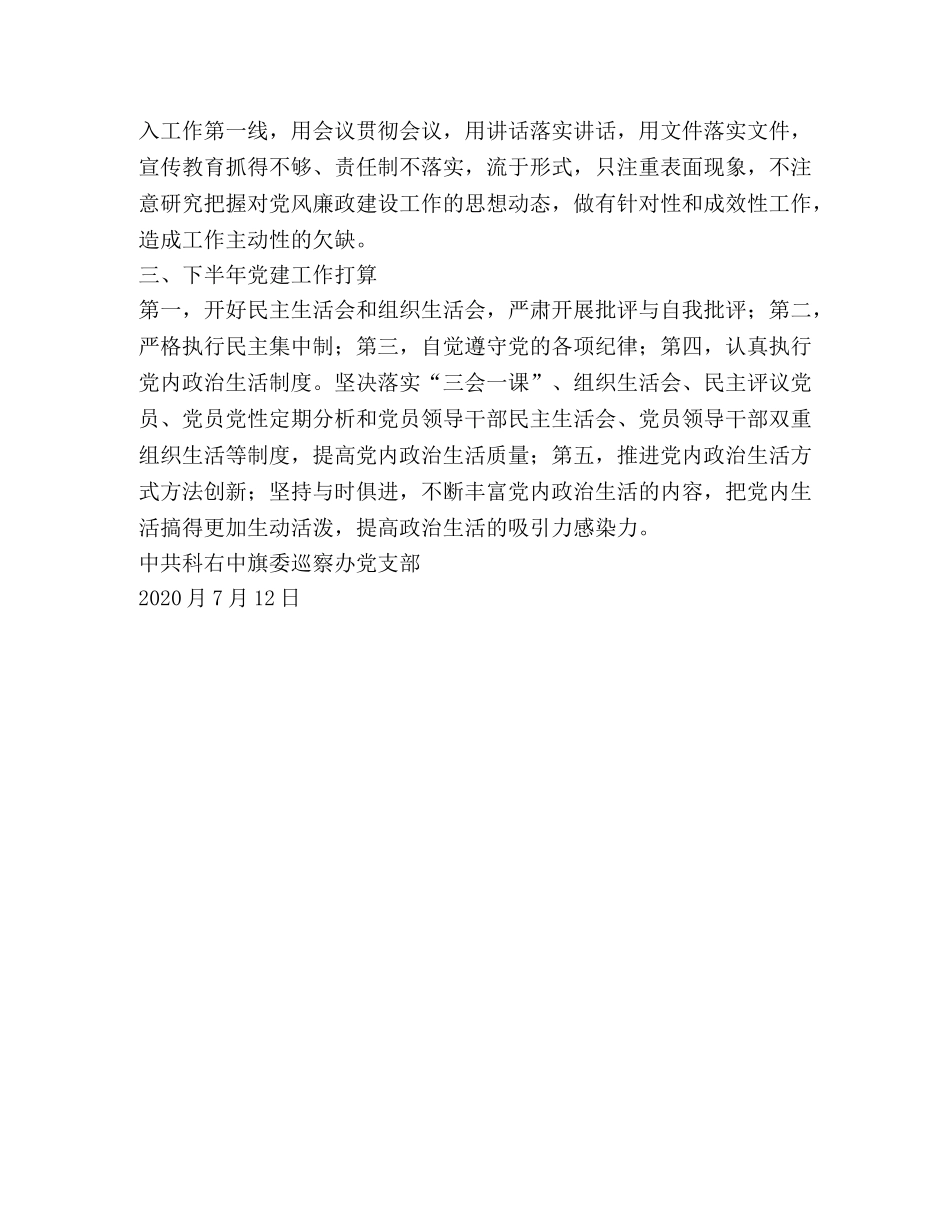 入工作第一线，用会议贯彻会议，用讲话落实讲话，用文件落实文件，宣传教育抓得不够、责任制不落实，流于形式，只注重表面现象，不注意研究把握对党风廉政建设工作的思想动态，做有针对性和成效性工作，造成工作主动性的欠缺。
三、下半年党建工作打算
第一，开好民主生活会和组织生活会，严肃开展批评与自我批评；第二，严格执行民主集中制；第三，自觉遵守党的各项纪律；第四，认真执行党内政治生活制度。坚决落实“三会一课”、组织生活会、民主评议党员、党员党性定期分析和党员领导干部民主生活会、党员领导干部双重组织生活等制度，提高党内政治生活质量；第五，推进党内政治生活方式方法创新；坚持与时俱进，不断丰富党内政治生活的内容，把党内生活搞得更加生动活泼，提高政治生活的吸引力感染力。
中共科右中旗委巡察办党支部
2020 月 7 月 12 日